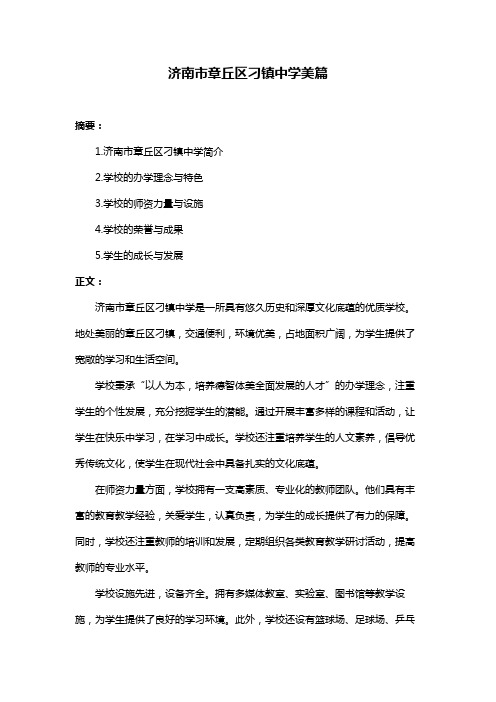 济南市章丘区刁镇中学美篇

摘要：

1.济南市章丘区刁镇中学简介

2.学校的办学理念与特色

3.学校的师资力量与设施

4.学校的荣誉与成果

5.学生的成长与发展

正文：

济南市章丘区刁镇中学是一所具有悠久历史和深厚文化底蕴的优质学校。地处美丽的章丘区刁镇，交通便利，环境优美，占地面积广阔，为学生提供了宽敞的学习和生活空间。

学校秉承“以人为本，培养德智体美全面发展的人才”的办学理念，注重学生的个性发展，充分挖掘学生的潜能。通过开展丰富多样的课程和活动，让学生在快乐中学习，在学习中成长。学校还注重培养学生的人文素养，倡导优秀传统文化，使学生在现代社会中具备扎实的文化底蕴。

在师资力量方面，学校拥有一支高素质、专业化的教师团队。他们具有丰富的教育教学经验，关爱学生，认真负责，为学生的成长提供了有力的保障。同时，学校还注重教师的培训和发展，定期组织各类教育教学研讨活动，提高教师的专业水平。

学校设施先进，设备齐全。拥有多媒体教室、实验室、图书馆等教学设施，为学生提供了良好的学习环境。此外，学校还设有篮球场、足球场、乒乓